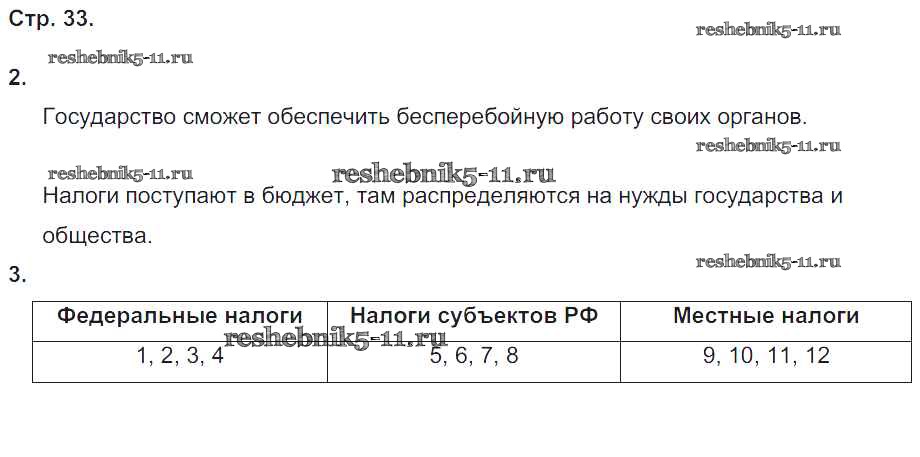 Стр. 33.

2.

Государство сможет обеспечить бесперебойную работу своих органов.

Налоги поступают в бюджет, там распределяются на нужды государства и общества.

3.

| Федеральные налоги | Налоги субъектов РФ | Местные налоги |
|---|---|---|
| 1, 2, 3, 4 | 5, 6, 7, 8 | 9, 10, 11, 12 |

reshebnik5-11.ru